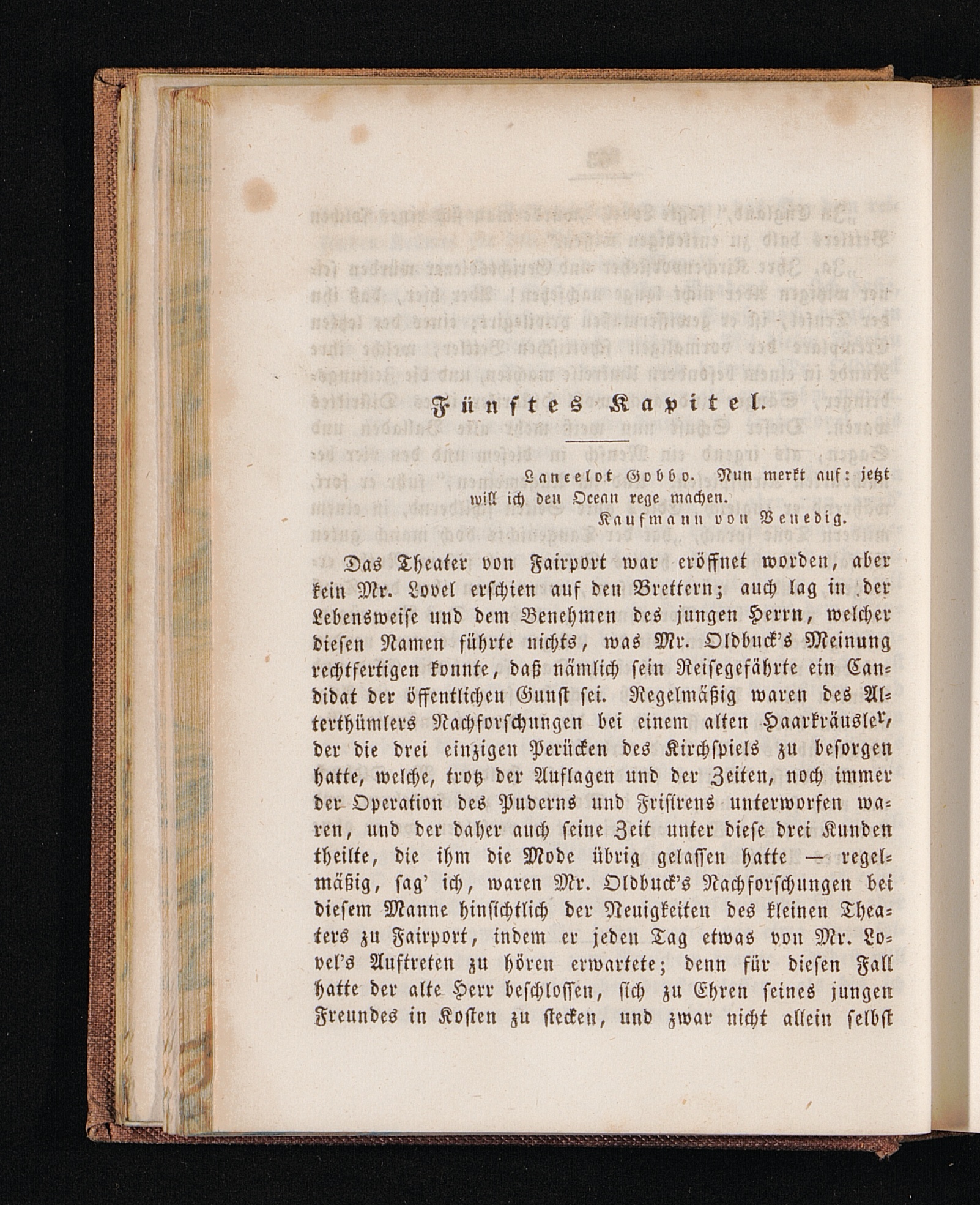 Fünftes Kapitel.

Lancelot Gobbo. Nun merkt auf: jetzt will ich den Ocean rege machen.
Kaufmann von Venedig.

Das Theater von Fairport war eröffnet worden, aber kein Mr. Lovel erschien auf den Brettern; auch lag in der Lebensweise und dem Benehmen des jungen Herrn, welcher diesen Namen führte nichts, was Mr. Oldbuck's Meinung rechtfertigen konnte, daß nämlich sein Reisegefährte ein Candidat der öffentlichen Gunst sei. Regelmäßig waren des Alterthümlers Nachforschungen bei einem alten Haarkräusler, der die drei einzigen Perücken des Kirchspiels zu besorgen hatte, welche, trotz der Auflagen und der Zeiten, noch immer der Operation des Puderns und Frisirens unterworfen waren, und der daher auch seine Zeit unter diese drei Kunden theilte, die ihm die Mode übrig gelassen hatte — regelmäßig, sag' ich, waren Mr. Oldbuck's Nachforschungen bei diesem Manne hinsichtlich der Neuigkeiten des kleinen Theaters zu Fairport, indem er jeden Tag etwas von Mr. Lovel's Auftreten zu hören erwartete; denn für diesen Fall hatte der alte Herr beschlossen, sich zu Ehren seines jungen Freundes in Kosten zu stecken, und zwar nicht allein selbst